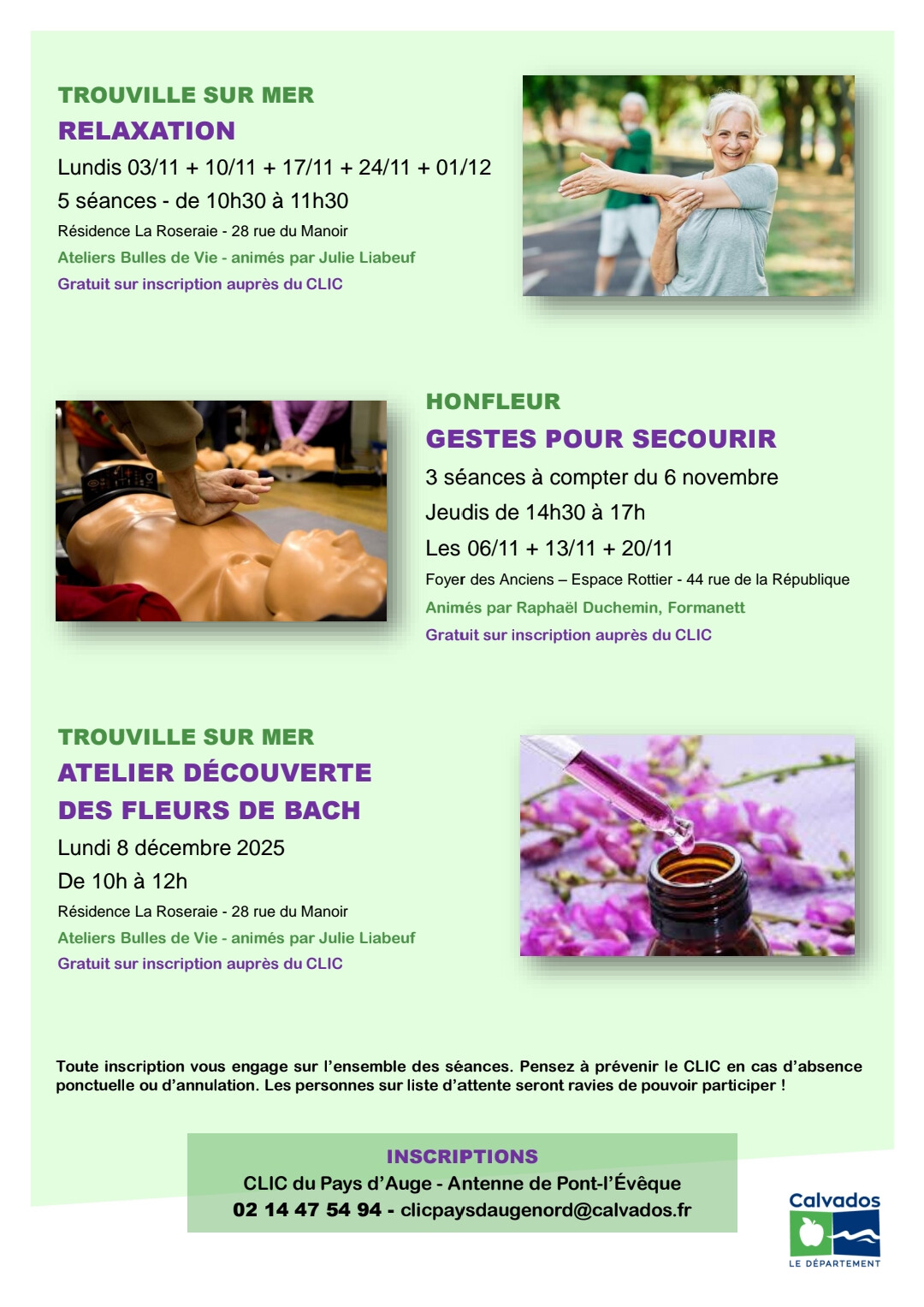 TROUVILLE SUR MER
RELAXATION
Lundis 03/11 + 10/11 + 17/11 + 24/11 + 01/12
5 séances - de 10h30 à 11h30
Résidence La Roseraie - 28 rue du Manoir
Ateliers Bulles de Vie - animés par Julie Liabeuf
Gratuit sur inscription auprès du CLIC

HONFLEUR
GESTES POUR SECOURIR
3 séances à compter du 6 novembre
Jeudis de 14h30 à 17h
Les 06/11 + 13/11 + 20/11
Foyer des Anciens – Espace Rottier - 44 rue de la République
Animés par Raphaël Duchemin, Formanett
Gratuit sur inscription auprès du CLIC

TROUVILLE SUR MER
ATELIER DÉCOUVERTE DES FLEURS DE BACH
Lundi 8 décembre 2025
De 10h à 12h
Résidence La Roseraie - 28 rue du Manoir
Ateliers Bulles de Vie - animés par Julie Liabeuf
Gratuit sur inscription auprès du CLIC

Toute inscription vous engage sur l'ensemble des séances. Pensez à prévenir le CLIC en cas d'absence ponctuelle ou d'annulation. Les personnes sur liste d'attente seront ravies de pouvoir participer !

INSCRIPTIONS
CLIC du Pays d'Auge - Antenne de Pont-l'Évêque
02 14 47 54 94 - clicpaysdaugenord@calvados.fr

Calvados
LE DÉPARTEMENT